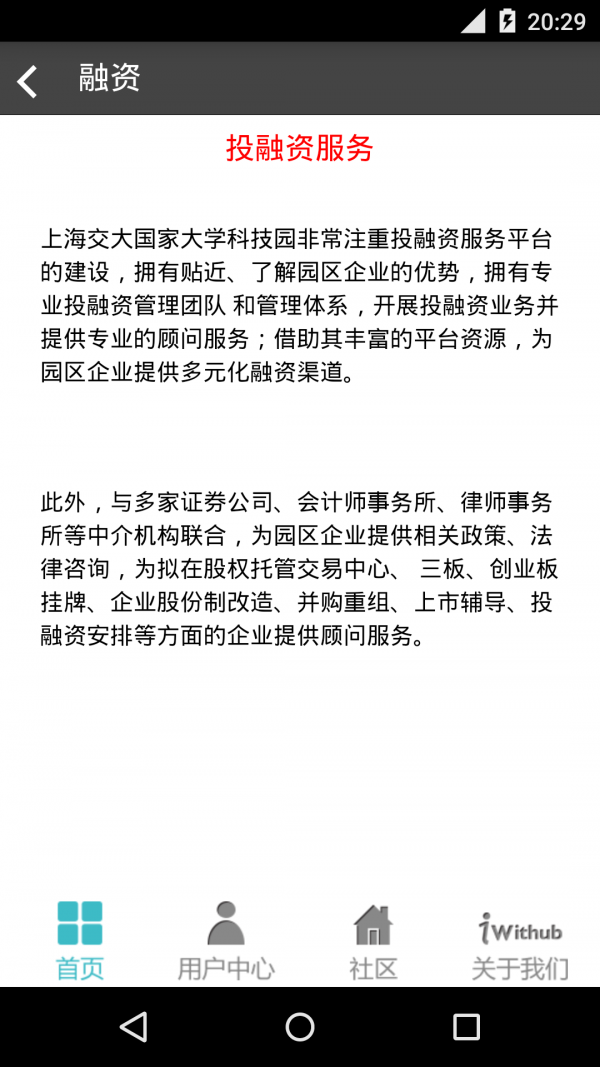 20:29

融资

投融资服务

上海交大国家大学科技园非常注重投融资服务平台的建设，拥有贴近、了解园区企业的优势，拥有专业投融资管理团队 和管理体系，开展投融资业务并提供专业的顾问服务；借助其丰富的平台资源，为园区企业提供多元化融资渠道。

此外，与多家证券公司、会计师事务所、律师事务所等中介机构联合，为园区企业提供相关政策、法律咨询，为拟在股权托管交易中心、 三板、创业板挂牌、企业股份制改造、并购重组、上市辅导、投融资安排等方面的企业提供顾问服务。

首页 用户中心 社区 iWithub 关于我们